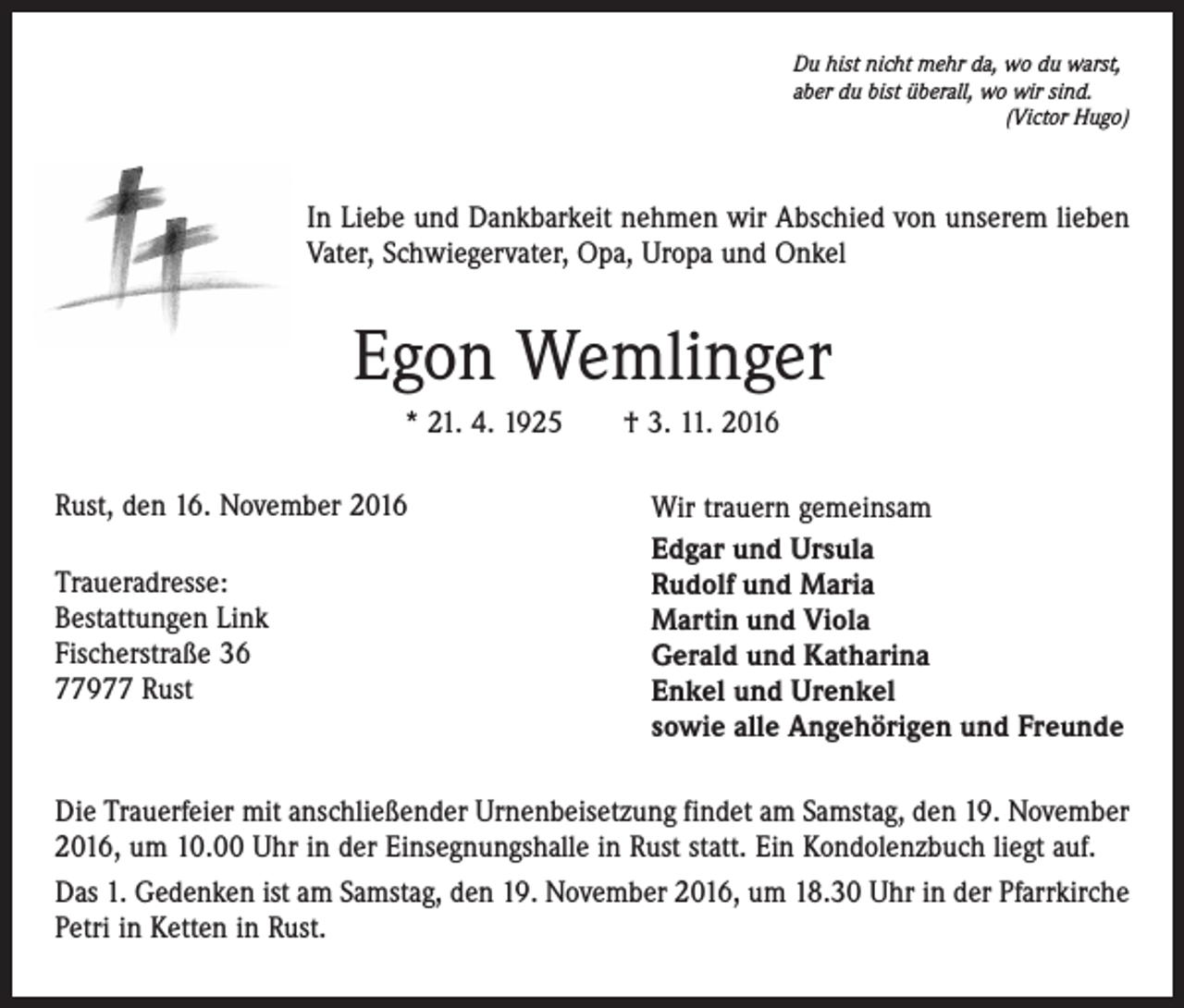 Du hist nicht mehr da, wo du warst,
aber du bist überall, wo wir sind.
(Victor Hugo)

In Liebe und Dankbarkeit nehmen wir Abschied von unserem lieben Vater, Schwiegervater, Opa, Uropa und Onkel

Egon Wemlinger

* 21. 4. 1925 † 3. 11. 2016

Rust, den 16. November 2016

Traueradresse:
Bestattungen Link
Fischerstraße 36
77977 Rust

Wir trauern gemeinsam

Edgar und Ursula
Rudolf und Maria
Martin und Viola
Gerald und Katharina
Enkel und Urenkel
sowie alle Angehörigen und Freunde

Die Trauerfeier mit anschließender Urnenbeisetzung findet am Samstag, den 19. November 2016, um 10.00 Uhr in der Einsegnungshalle in Rust statt. Ein Kondolenzbuch liegt auf.

Das 1. Gedenken ist am Samstag, den 19. November 2016, um 18.30 Uhr in der Pfarrkirche Petri in Ketten in Rust.